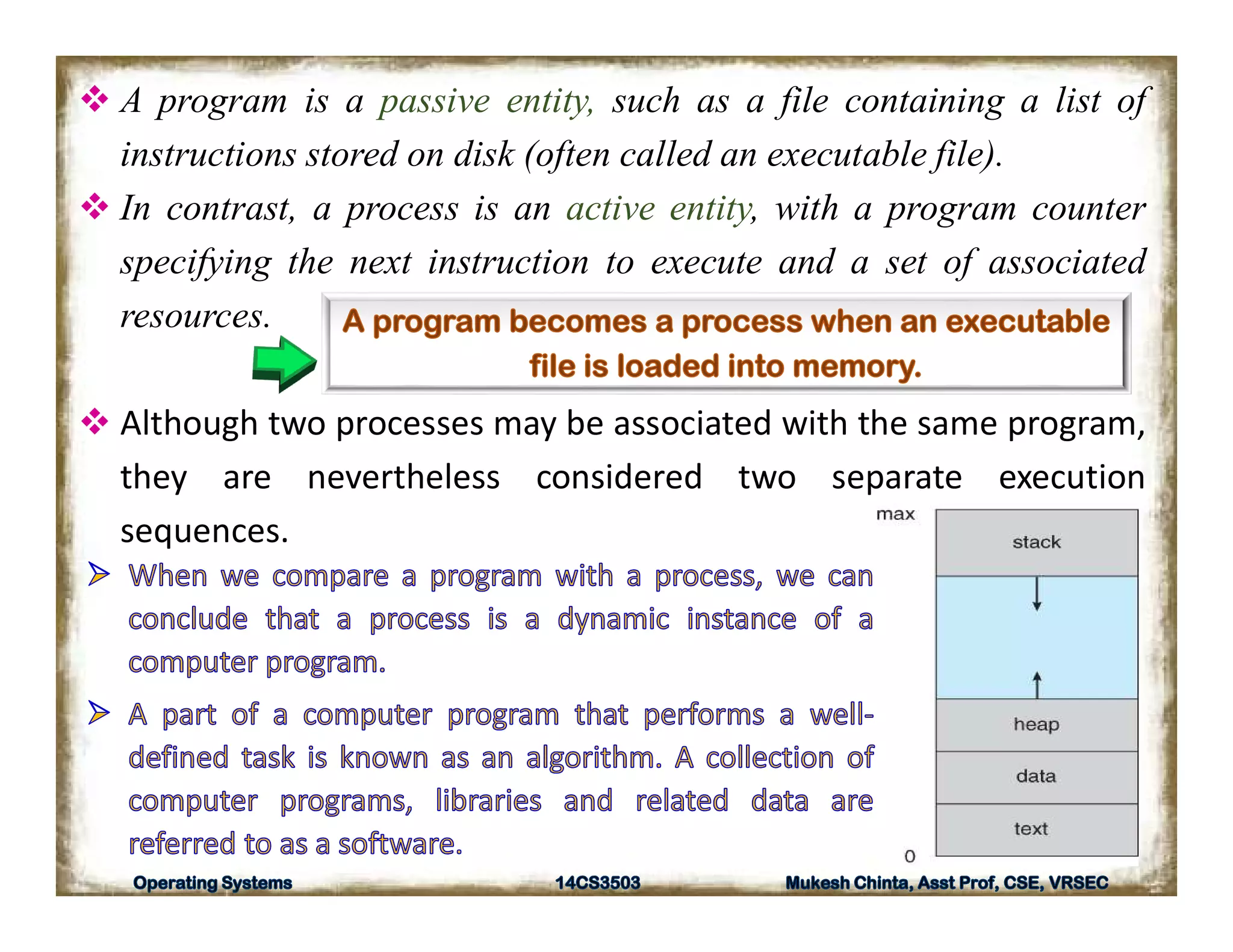 ❖ A program is a passive entity, such as a file containing a list of instructions stored on disk (often called an executable file).

❖ In contrast, a process is an active entity, with a program counter specifying the next instruction to execute and a set of associated resources.

A program becomes a process when an executable file is loaded into memory.

❖ Although two processes may be associated with the same program, they are nevertheless considered two separate execution sequences.

➢ When we compare a program with a process, we can conclude that a process is a dynamic instance of a computer program.

➢ A part of a computer program that performs a well-defined task is known as an algorithm. A collection of computer programs, libraries and related data are referred to as a software.

max
stack
heap
data
text
0

Operating Systems 14CS3503 Mukesh Chinta, Asst Prof, CSE, VRSEC